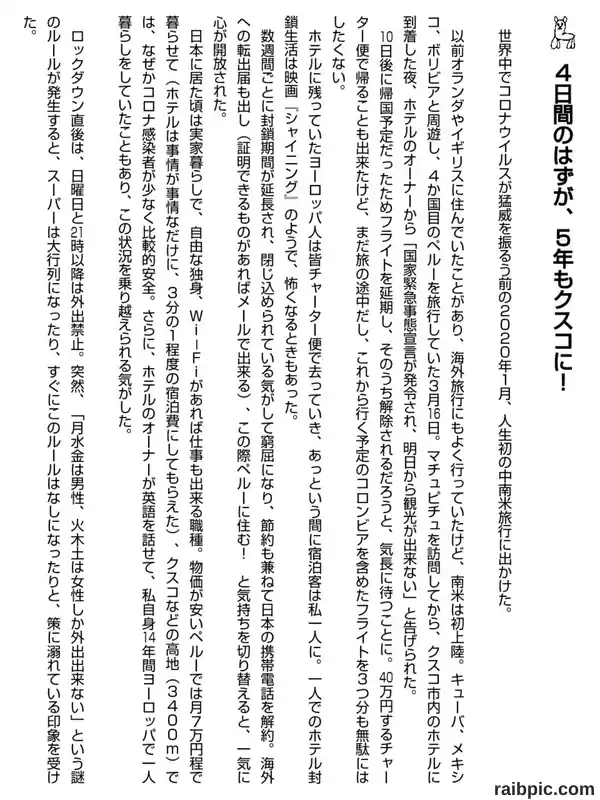 4日間のはずが、5年もクスコに！

世界中でコロナウイルスが猛威を振るう前の2020年1月、人生初の中南米旅行に出かけた。

以前オランダやイギリスに住んでいたことがあり、海外旅行にもよく行っていたけど、南米は初上陸。キューバ、メキシコ、ボリビアと周遊し、4か国目のペルーを旅行していた3月16日。マチュピチュを訪問してから、クスコ市内のホテルに到着した夜、ホテルのオーナーから「国家緊急事態宣言が発令され、明日から観光が出来ない」と告げられた。

10日後に帰国予定だったためフライトを延期し、そのうち解除されるだろうと、気長に待つことに。40万円するチャーター便で帰ることも出来たけど、まだ旅の途中だし、これから行く予定のコロンビアを含めたフライトを3つ分も無駄にはしたくない。

ホテルに残っていたヨーロッパ人は皆チャーター便で去っていき、あっという間に宿泊客は私一人に。一人でのホテル封鎖生活は映画『シャイニング』のようで、怖くなるときもあった。

数週間ごとに封鎖期間が延長され、閉じ込められている気がして窮屈になり、節約も兼ねて日本の携帯電話を解約。海外への転出届も出し（証明できるものがあればメールで出来る）、この際ペルーに住む！と気持ちを切り替えると、一気に心が開放された。

日本に居た頃は実家暮らしで、自由な独身、Wi-Fiがあれば仕事も出来る職種。物価が安いペルーでは月7万円程で暮らせて（ホテルは事情が事情なだけに、3分の1程度の宿泊費にしてもらえた）、クスコなどの高地（3400m）では、なぜかコロナ感染者が少なく比較的安全。さらに、ホテルのオーナーが英語を話せて、私自身14年間ヨーロッパで一人暮らしをしていたこともあり、この状況を乗り越えられる気がした。

ロックダウン直後は、日曜日と21時以降は外出禁止。突然、「月水金は男性、火木土は女性しか外出出来ない」という謎のルールが発生すると、スーパーは大行列になったり、すぐにこのルールはなしになったりと、策に溺れている印象を受けた。

raibpic.com